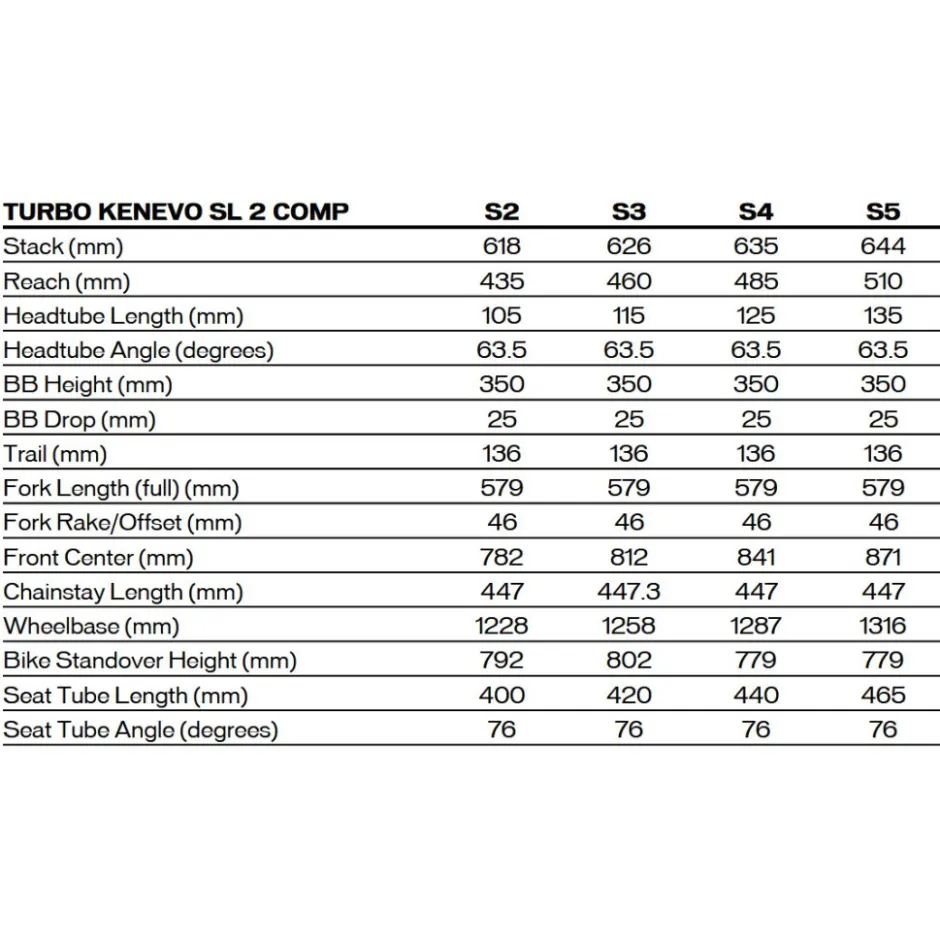 | TURBO KENEVO SL 2 COMP | S2 | S3 | S4 | S5 |
|---|---|---|---|---|
| Stack (mm) | 618 | 626 | 635 | 644 |
| Reach (mm) | 435 | 460 | 485 | 510 |
| Headtube Length (mm) | 105 | 115 | 125 | 135 |
| Headtube Angle (degrees) | 63.5 | 63.5 | 63.5 | 63.5 |
| BB Height (mm) | 350 | 350 | 350 | 350 |
| BB Drop (mm) | 25 | 25 | 25 | 25 |
| Trail (mm) | 136 | 136 | 136 | 136 |
| Fork Length (full) (mm) | 579 | 579 | 579 | 579 |
| Fork Rake/Offset (mm) | 46 | 46 | 46 | 46 |
| Front Center (mm) | 782 | 812 | 841 | 871 |
| Chainstay Length (mm) | 447 | 447.3 | 447 | 447 |
| Wheelbase (mm) | 1228 | 1258 | 1287 | 1316 |
| Bike Standover Height (mm) | 792 | 802 | 779 | 779 |
| Seat Tube Length (mm) | 400 | 420 | 440 | 465 |
| Seat Tube Angle (degrees) | 76 | 76 | 76 | 76 |